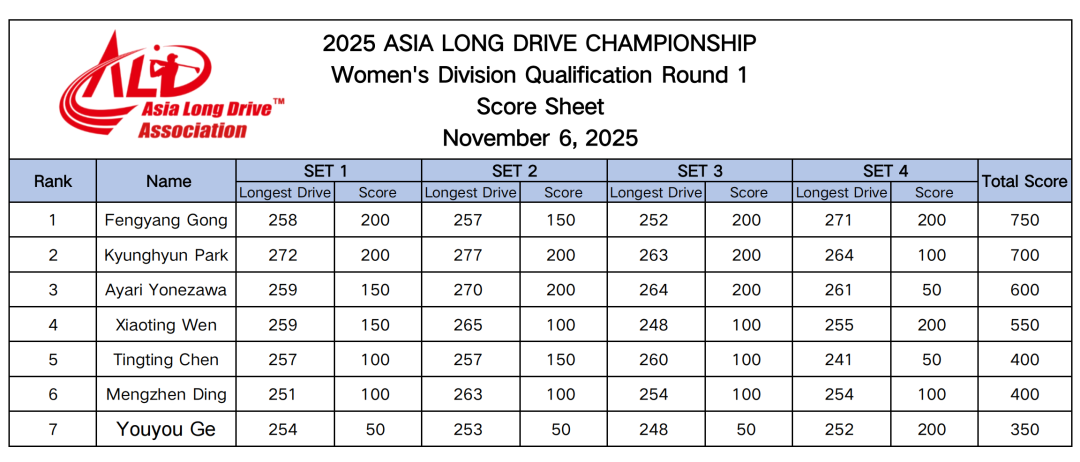 ALD
Asia Long Drive™
Association

2025 ASIA LONG DRIVE CHAMPIONSHIP
Women's Division Qualification Round 1
Score Sheet
November 6, 2025

| Rank | Name | SET 1 | | SET 2 | | SET 3 | | SET 4 | | Total Score |
|---|---|---|---|---|---|---|---|---|---|---|
| | | Longest Drive | Score | Longest Drive | Score | Longest Drive | Score | Longest Drive | Score | |
| 1 | Fengyang Gong | 258 | 200 | 257 | 150 | 252 | 200 | 271 | 200 | 750 |
| 2 | Kyunghyun Park | 272 | 200 | 277 | 200 | 263 | 200 | 264 | 100 | 700 |
| 3 | Ayari Yonezawa | 259 | 150 | 270 | 200 | 264 | 200 | 261 | 50 | 600 |
| 4 | Xiaoting Wen | 259 | 150 | 265 | 100 | 248 | 100 | 255 | 200 | 550 |
| 5 | Tingting Chen | 257 | 100 | 257 | 150 | 260 | 100 | 241 | 50 | 400 |
| 6 | Mengzhen Ding | 251 | 100 | 263 | 100 | 254 | 100 | 254 | 100 | 400 |
| 7 | Youyou Ge | 254 | 50 | 253 | 50 | 248 | 50 | 252 | 200 | 350 |